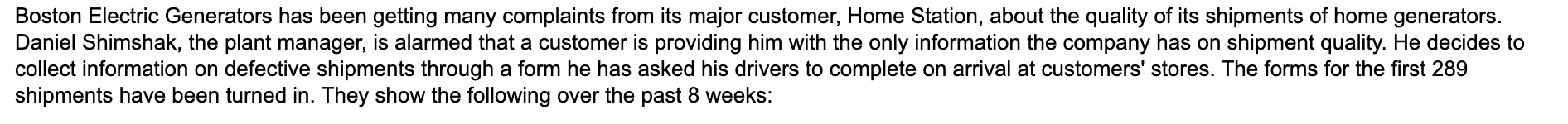 Boston Electric Generators has been getting many complaints from its major customer, Home Station, about the quality of its shipments of home generators. Daniel Shimshak, the plant manager, is alarmed that a customer is providing him with the only information the company has on shipment quality. He decides to collect information on defective shipments through a form he has asked his drivers to complete on arrival at customers' stores. The forms for the first 289 shipments have been turned in. They show the following over the past 8 weeks: